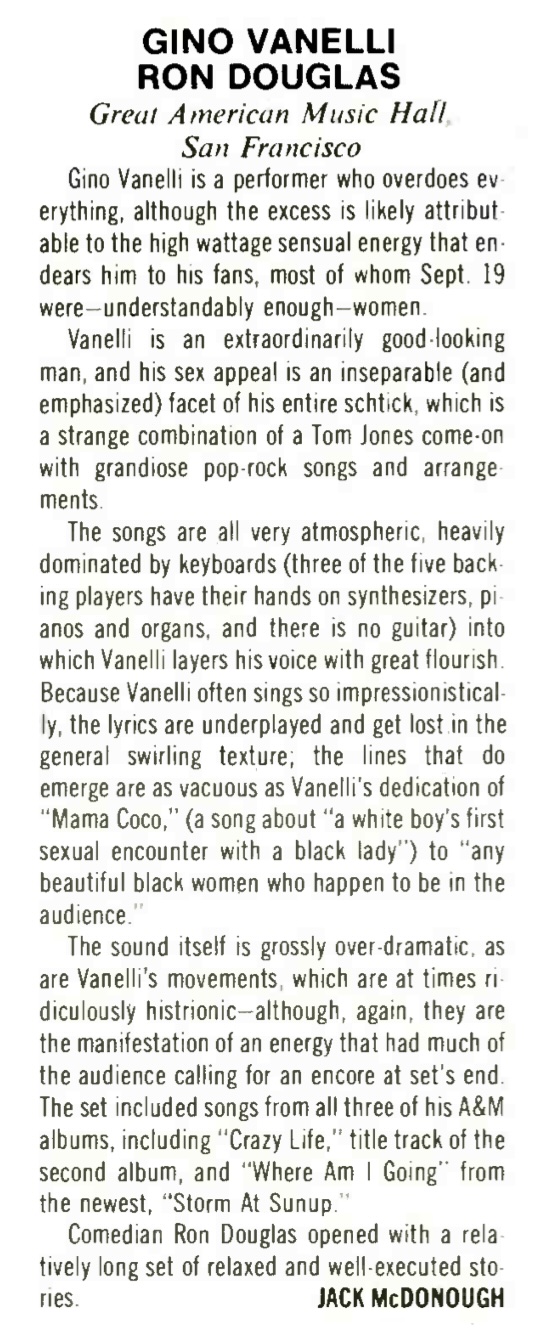 GINO VANELLI
RON DOUGLAS
Great American Music Hall,
San Francisco

Gino Vanelli is a performer who overdoes everything, although the excess is likely attributable to the high wattage sensual energy that endears him to his fans, most of whom Sept. 19 were—understandably enough—women.

Vanelli is an extraordinarily good-looking man, and his sex appeal is an inseparable (and emphasized) facet of his entire schtick, which is a strange combination of a Tom Jones come-on with grandiose pop-rock songs and arrangements.

The songs are all very atmospheric, heavily dominated by keyboards (three of the five backing players have their hands on synthesizers, pianos and organs, and there is no guitar) into which Vanelli layers his voice with great flourish. Because Vanelli often sings so impressionistically, the lyrics are underplayed and get lost in the general swirling texture; the lines that do emerge are as vacuous as Vanelli's dedication of "Mama Coco," (a song about "a white boy's first sexual encounter with a black lady") to "any beautiful black women who happen to be in the audience."

The sound itself is grossly over-dramatic, as are Vanelli's movements, which are at times ridiculously histrionic—although, again, they are the manifestation of an energy that had much of the audience calling for an encore at set's end. The set included songs from all three of his A&M albums, including "Crazy Life," title track of the second album, and "Where Am I Going" from the newest, "Storm At Sunup."

Comedian Ron Douglas opened with a relatively long set of relaxed and well-executed stories. JACK McDONOUGH